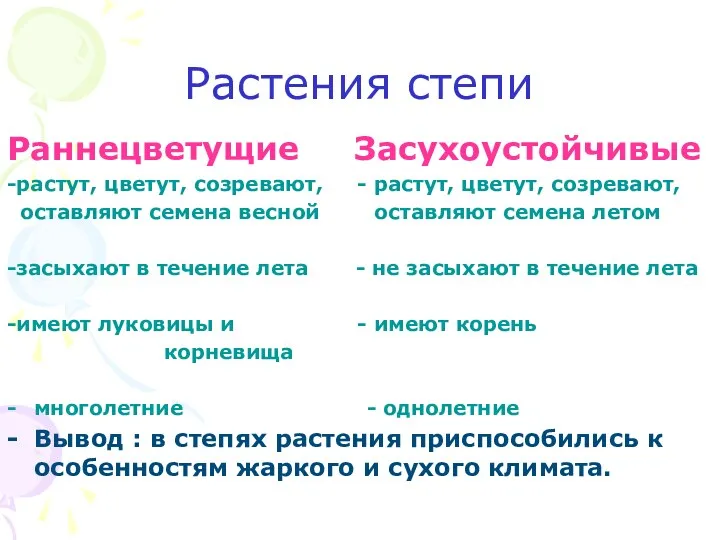 Растения степи

Раннецветущие

-растут, цветут, созревают, оставляют семена весной

-засыхают в течение лета

-имеют луковицы и корневища

- многолетние

Засухоустойчивые

- растут, цветут, созревают, оставляют семена летом

- не засыхают в течение лета

- имеют корень

- однолетние

- Вывод : в степях растения приспособились к особенностям жаркого и сухого климата.